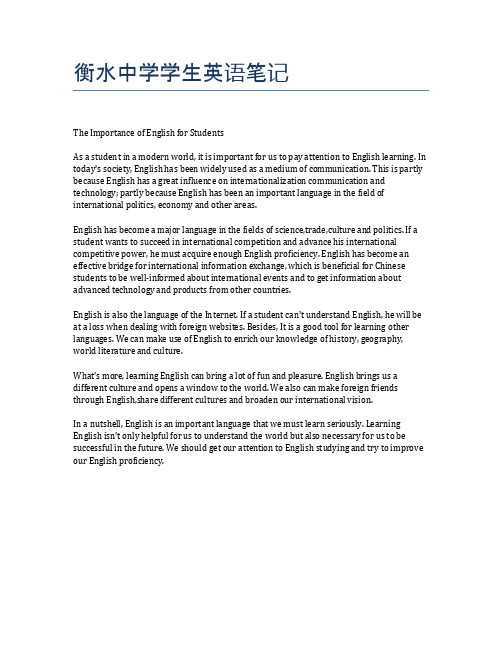 衡水中学学生英语笔记

The Importance of English for Students

As a student in a modern world, it is important for us to pay attention to English learning. In today's society, English has been widely used as a medium of communication. This is partly because English has a great influence on internationalization communication and technology; partly because English has been an important language in the field of international politics, economy and other areas.

English has become a major language in the fields of science,trade,culture and politics. If a student wants to succeed in international competition and advance his international competitive power, he must acquire enough English proficiency. English has become an effective bridge for international information exchange, which is beneficial for Chinese students to be well-informed about international events and to get information about advanced technology and products from other countries.

English is also the language of the Internet. If a student can't understand English, he will be at a loss when dealing with foreign websites. Besides, It is a good tool for learning other languages. We can make use of English to enrich our knowledge of history, geography, world literature and culture.

What's more, learning English can bring a lot of fun and pleasure. English brings us a different culture and opens a window to the world. We also can make foreign friends through English,share different cultures and broaden our international vision.

In a nutshell, English is an important language that we must learn seriously. Learning English isn't only helpful for us to understand the world but also necessary for us to be successful in the future. We should get our attention to English studying and try to improve our English proficiency.